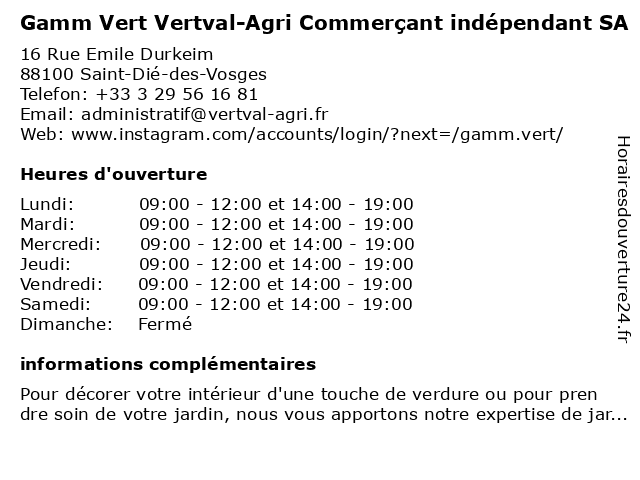 Gamm Vert Vertval-Agri Commerçant indépendant SA

16 Rue Emile Durkeim
88100 Saint-Dié-des-Vosges
Telefon: +33 3 29 56 16 81
Email: administratif@vertval-agri.fr
Web: www.instagram.com/accounts/login/?next=/gamm.vert/

Heures d'ouverture

| | |
|---|---|
| Lundi: | 09:00 - 12:00 et 14:00 - 19:00 |
| Mardi: | 09:00 - 12:00 et 14:00 - 19:00 |
| Mercredi: | 09:00 - 12:00 et 14:00 - 19:00 |
| Jeudi: | 09:00 - 12:00 et 14:00 - 19:00 |
| Vendredi: | 09:00 - 12:00 et 14:00 - 19:00 |
| Samedi: | 09:00 - 12:00 et 14:00 - 19:00 |
| Dimanche: | Fermé |

informations complémentaires

Pour décorer votre intérieur d'une touche de verdure ou pour pren dre soin de votre jardin, nous vous apportons notre expertise de jar...

Horairesdouverture24.fr